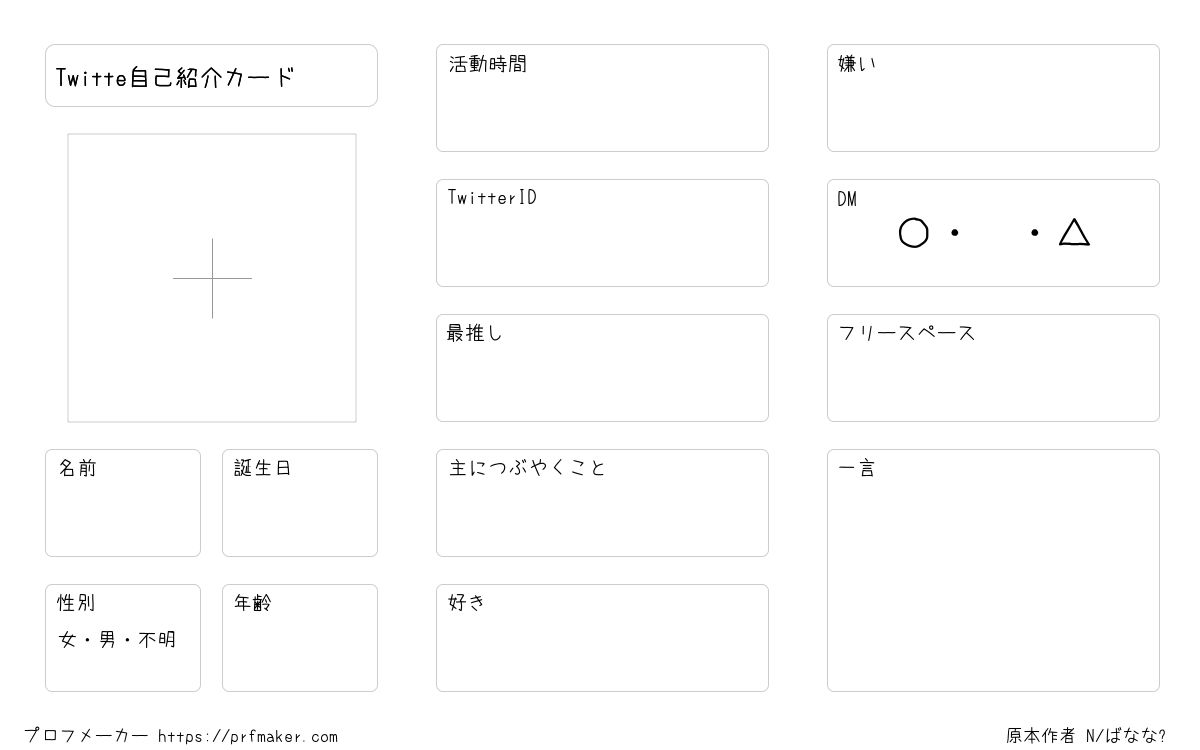 Twitte自己紹介カード

名前

誕生日

性別
女・男・不明

年齢

活動時間

TwitterID

最推し

主につぶやくこと

好き

嫌い

DM
○・　・△

フリースペース

一言

プロフメーカー https://prfmaker.com

原本作者 N/ばなな?